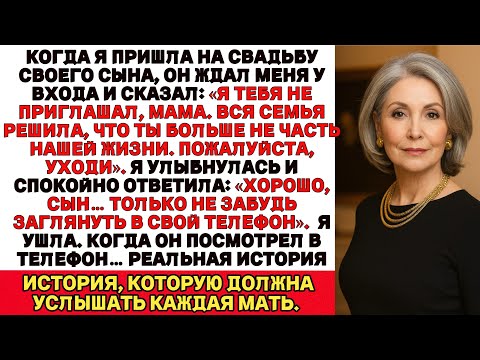 КОГДА Я ПРИШЛА НА СВАДЬБУ СВОЕГО СЫНА, ОН ЖДАЛ МЕНЯ У ВХОДА И СКАЗАЛ: «Я ТЕБЯ НЕ ПРИГЛАШАЛ, МАМА. ВСЯ СЕМЬЯ РЕШИЛА, ЧТО ТЫ БОЛЬШЕ НЕ ЧАСТЬ НАШЕЙ ЖИЗНИ. ПОЖАЛУЙСТА, УХОДИ». Я УЛЫБНУЛАСЬ И СПОКОЙНО ОТВЕТИЛА: «ХОРОШО, СЫН… ТОЛЬКО НЕ ЗАБУДЬ ЗАГЛЯНУТЬ В СВОЙ ТЕЛЕФОН». Я УШЛА. КОГДА ОН ПОСМОТРЕЛ В ТЕЛЕФОН… РЕАЛЬНАЯ ИСТОРИЯ

ИСТОРИЯ, КОТОРУЮ ДОЛЖНА УСЛЫШАТЬ КАЖДАЯ МАТЬ.